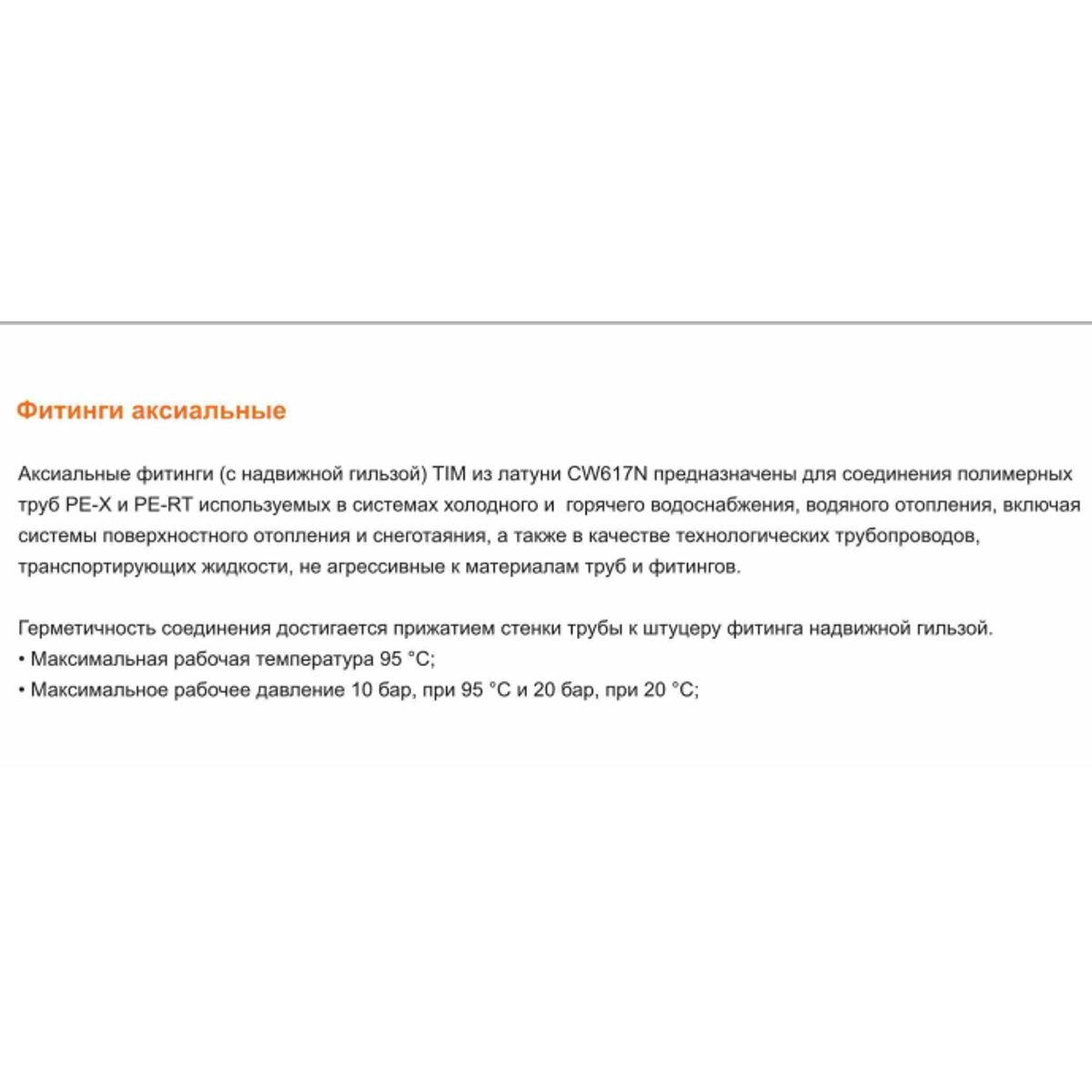 Фитинги аксиальные

Аксиальные фитинги (с надвижной гильзой) TIM из латуни CW617N предназначены для соединения полимерных труб PE-X и PE-RT используемых в системах холодного и горячего водоснабжения, водяного отопления, включая системы поверхностного отопления и снеготаяния, а также в качестве технологических трубопроводов, транспортирующих жидкости, не агрессивные к материалам труб и фитингов.

Герметичность соединения достигается прижатием стенки трубы к штуцеру фитинга надвижной гильзой.
• Максимальная рабочая температура 95 °C;
• Максимальное рабочее давление 10 бар, при 95 °C и 20 бар, при 20 °C;